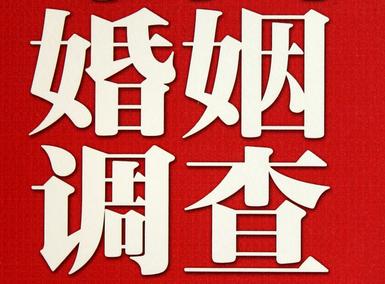 婚姻
调查